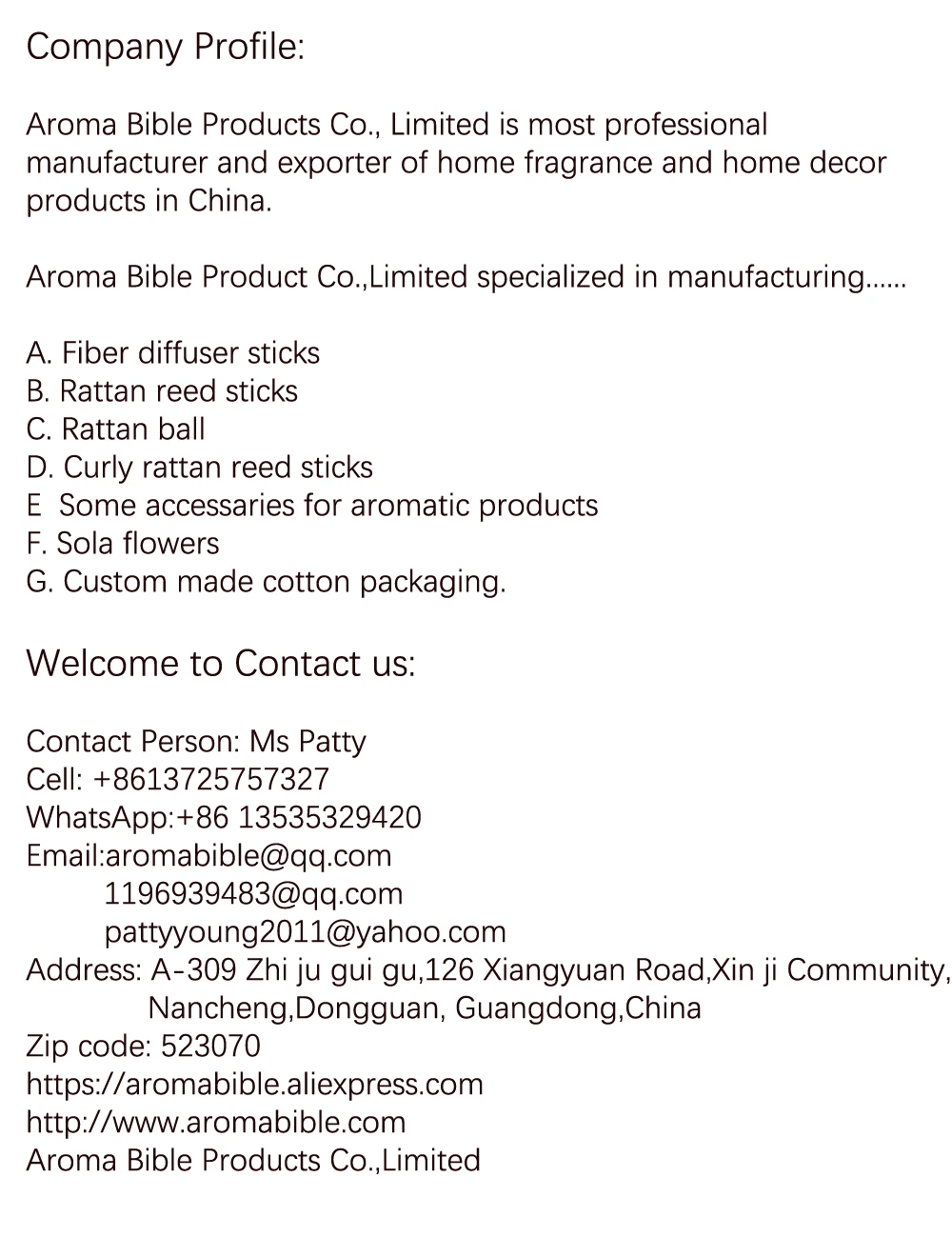 Company Profile:

Aroma Bible Products Co., Limited is most professional manufacturer and exporter of home fragrance and home decor products in China.

Aroma Bible Product Co.,Limited specialized in manufacturing......

A. Fiber diffuser sticks
B. Rattan reed sticks
C. Rattan ball
D. Curly rattan reed sticks
E  Some accessaries for aromatic products
F. Sola flowers
G. Custom made cotton packaging.

Welcome to Contact us:

Contact Person: Ms Patty
Cell: +8613725757327
WhatsApp:+86 13535329420
Email:aromabible@qq.com
1196939483@qq.com
pattyyoung2011@yahoo.com
Address: A-309 Zhi ju gui gu,126 Xiangyuan Road,Xin ji Community, Nancheng,Dongguan, Guangdong,China
Zip code: 523070
https://aromabible.aliexpress.com
http://www.aromabible.com
Aroma Bible Products Co.,Limited